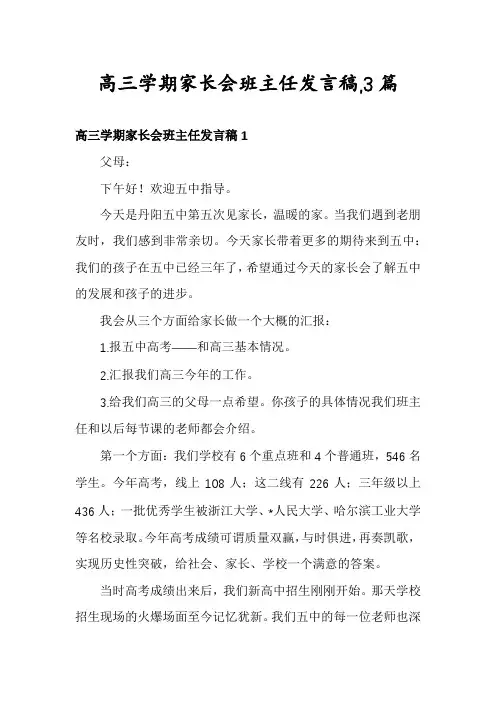 高三学期家长会班主任发言稿3篇

高三学期家长会班主任发言稿1

父母：

下午好！欢迎五中指导。

今天是丹阳五中第五次见家长，温暖的家。当我们遇到老朋友时，我们感到非常亲切。今天家长带着更多的期待来到五中：我们的孩子在五中已经三年了，希望通过今天的家长会了解五中的发展和孩子的进步。

我会从三个方面给家长做一个大概的汇报：

1.报五中高考——和高三基本情况。

2.汇报我们高三今年的工作。

3.给我们高三的父母一点希望。你孩子的具体情况我们班主任和以后每节课的老师都会介绍。

第一个方面：我们学校有6个重点班和4个普通班，546名学生。今年高考，线上108人：这二线有226人：三年级以上436人：一批优秀学生被浙江大学、*人民大学、哈尔滨工业大学等名校录取。今年高考成绩可谓质量双赢，与时俱进，再奏凯歌，实现历史性突破，给社会、家长、学校一个满意的答案。

当时高考成绩出来后，我们新高中招生刚刚开始。那天学校招生现场的火爆场面至今记忆犹新。我们五中的每一位老师也深